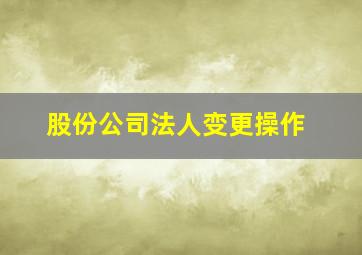 股份公司法人变更操作